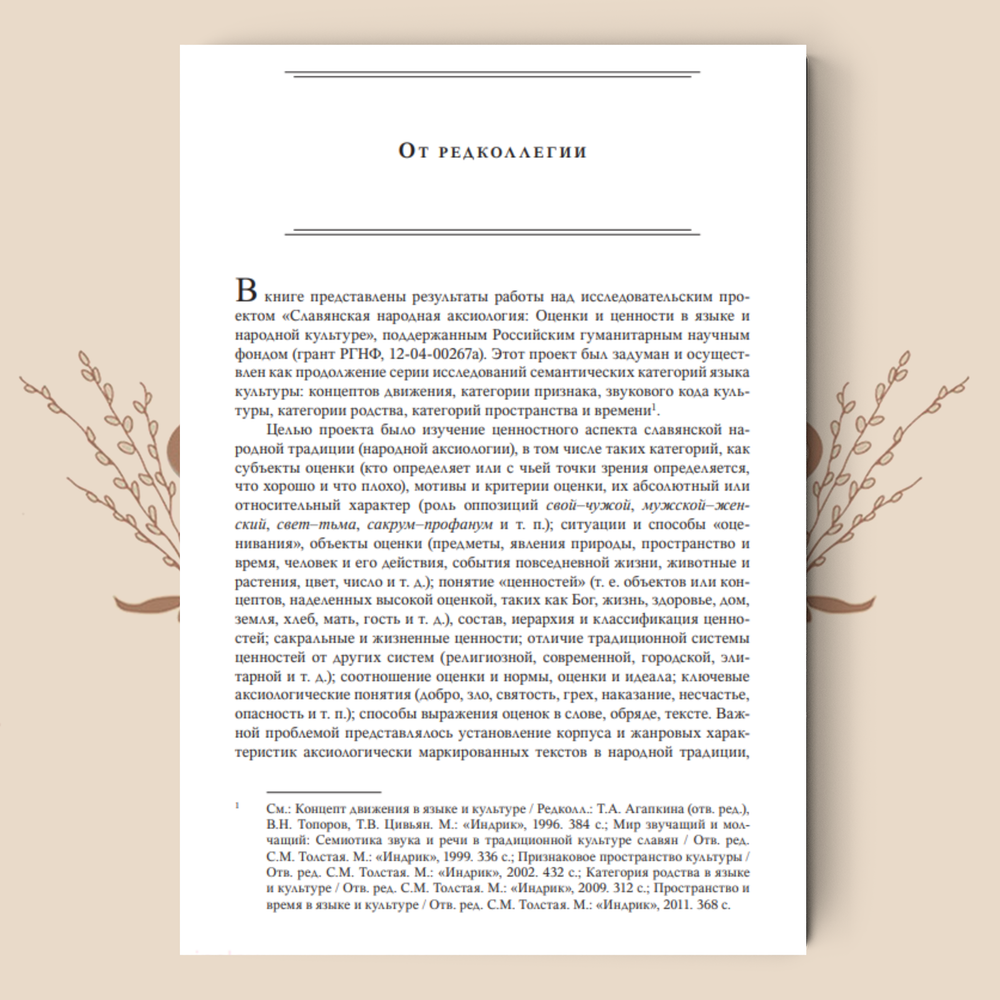 От редколлегии

В книге представлены результаты работы над исследовательским проектом «Славянская народная аксиология: Оценки и ценности в языке и народной культуре», поддержанным Российским гуманитарным научным фондом (грант РГНФ, 12-04-00267а). Этот проект был задуман и осуществлен как продолжение серии исследований семантических категорий языка культуры: концептов движения, категории признака, звукового кода культуры, категории родства, категорий пространства и времени$^{1}$.

Целью проекта было изучение ценностного аспекта славянской народной традиции (народной аксиологии), в том числе таких категорий, как субъекты оценки (кто определяет или с чьей точки зрения определяется, что хорошо и что плохо), мотивы и критерии оценки, их абсолютный или относительный характер (роль оппозиций свой–чужой, мужской–женский, свет–тьма, сакрум–профанум и т. п.); ситуации и способы «оценивания», объекты оценки (предметы, явления природы, пространство и время, человек и его действия, события повседневной жизни, животные и растения, цвет, число и т. д.); понятие «ценностей» (т. е. объектов или концептов, наделенных высокой оценкой, таких как Бог, жизнь, здоровье, дом, земля, хлеб, мать, гость и т. д.), состав, иерархия и классификация ценностей; сакральные и жизненные ценности; отличие традиционной системы ценностей от других систем (религиозной, современной, городской, элитарной и т. д.); соотношение оценки и нормы, оценки и идеала; ключевые аксиологические понятия (добро, зло, святость, грех, наказание, несчастье, опасность и т. п.); способы выражения оценок в слове, обряде, тексте. Важной проблемой представлялось установление корпуса и жанровых характеристик аксиологически маркированных текстов в народной традиции,

$^{1}$ См.: Концепт движения в языке и культуре / Редколл.: Т.А. Агапкина (отв. ред.), В.Н. Топоров, Т.В. Цивьян. М.: «Индрик», 1996. 384 с.; Мир звучащий и молчащий: Семиотика звука и речи в традиционной культуре славян / Отв. ред. С.М. Толстая. М.: «Индрик», 1999. 336 с.; Признаковое пространство культуры / Отв. ред. С.М. Толстая. М.: «Индрик», 2002. 432 с.; Категория родства в языке и культуре / Отв. ред. С.М. Толстая. М.: «Индрик», 2009. 312 с.; Пространство и время в языке и культуре / Отв. ред. С.М. Толстая. М.: «Индрик», 2011. 368 с.